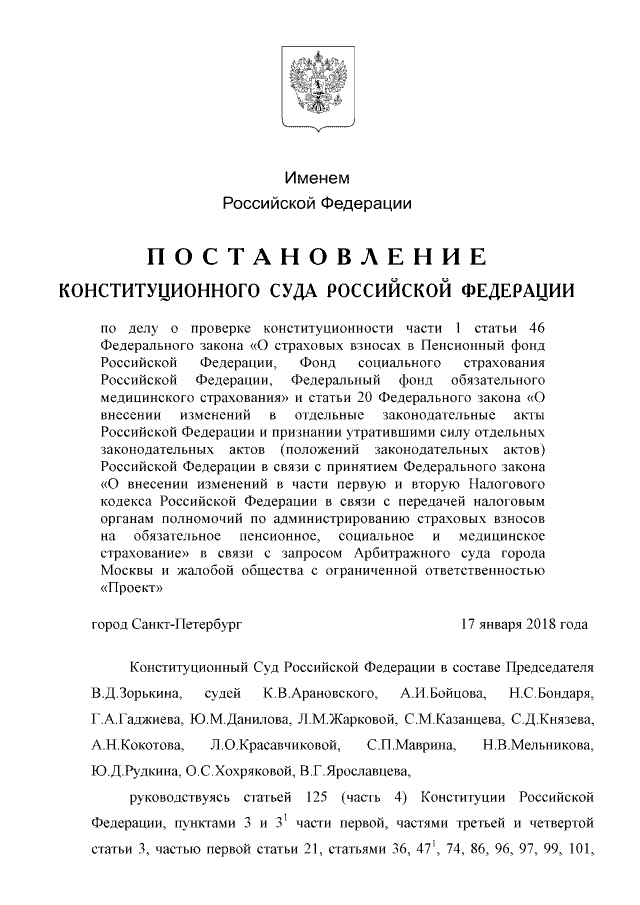 Именем
Российской Федерации

ПОСТАНОВЛЕНИЕ
КОНСТИТУЦИОННОГО СУДА РОССИЙСКОЙ ФЕДЕРАЦИИ

по делу о проверке конституционности части 1 статьи 46 Федерального закона «О страховых взносах в Пенсионный фонд Российской Федерации, Фонд социального страхования Российской Федерации, Федеральный фонд обязательного медицинского страхования» и статьи 20 Федерального закона «О внесении изменений в отдельные законодательные акты Российской Федерации и признании утратившими силу отдельных законодательных актов (положений законодательных актов) Российской Федерации в связи с принятием Федерального закона «О внесении изменений в части первую и вторую Налогового кодекса Российской Федерации в связи с передачей налоговым органам полномочий по администрированию страховых взносов на обязательное пенсионное, социальное и медицинское страхование» в связи с запросом Арбитражного суда города Москвы и жалобой общества с ограниченной ответственностью «Проект»

город Санкт-Петербург 17 января 2018 года

Конституционный Суд Российской Федерации в составе Председателя В.Д.Зорькина, судей К.В.Арановского, А.И.Бойцова, Н.С.Бондаря, Г.А.Гаджиева, Ю.М.Данилова, Л.М.Жарковой, С.М.Казанцева, С.Д.Князева, А.Н.Кокотова, Л.О.Красавчиковой, С.П.Маврина, Н.В.Мельникова, Ю.Д.Рудкина, О.С.Хохряковой, В.Г.Ярославцева,

руководствуясь статьей 125 (часть 4) Конституции Российской Федерации, пунктами 3 и $3^1$ части первой, частями третьей и четвертой статьи 3, частью первой статьи 21, статьями 36, $47^1$, 74, 86, 96, 97, 99, 101,